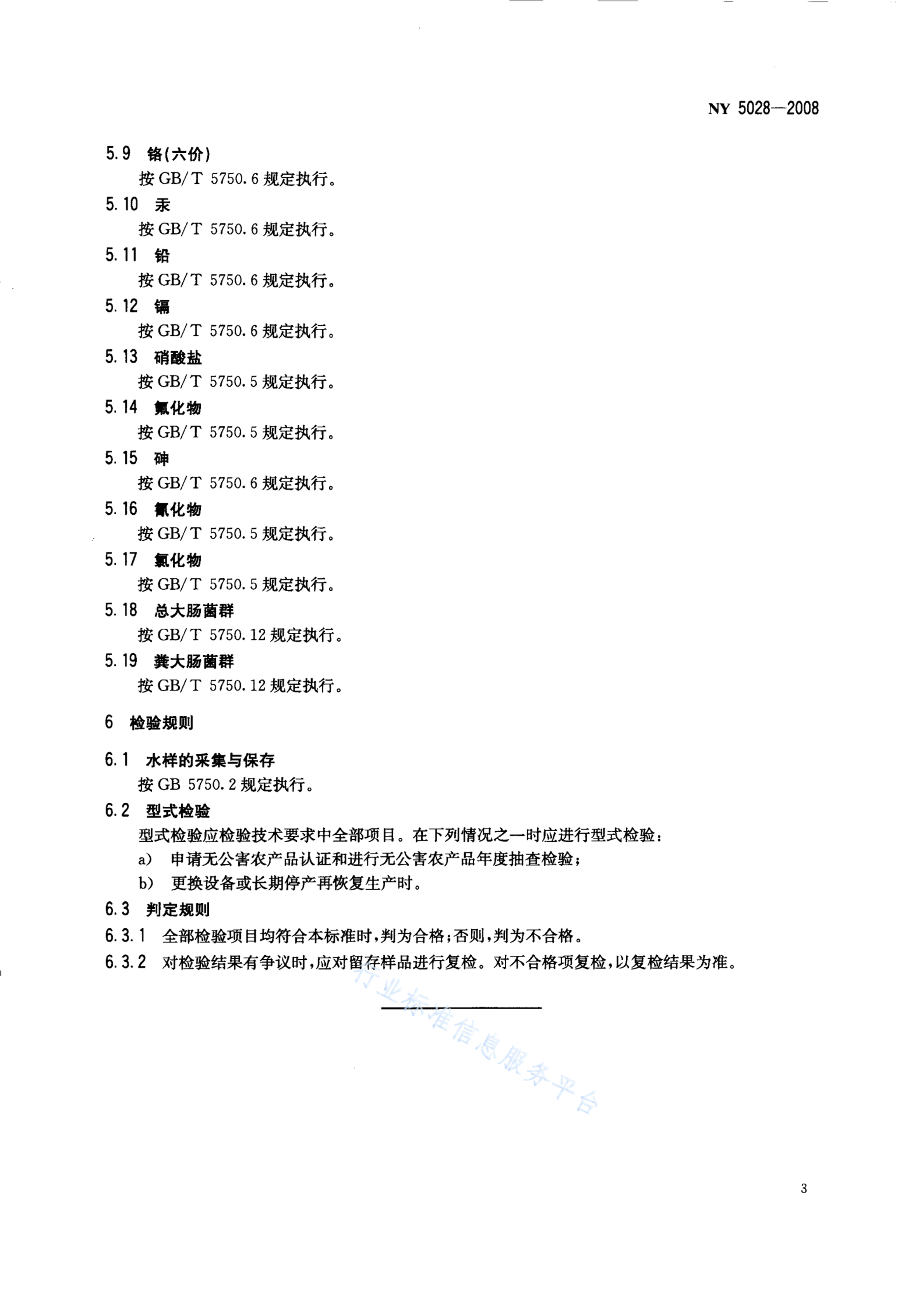 NY 5028—2008

5.9 铬(六价)

按 GB/T 5750.6 规定执行。

5.10 汞

按 GB/T 5750.6 规定执行。

5.11 铅

按 GB/T 5750.6 规定执行。

5.12 镉

按 GB/T 5750.6 规定执行。

5.13 硝酸盐

按 GB/T 5750.5 规定执行。

5.14 氟化物

按 GB/T 5750.5 规定执行。

5.15 砷

按 GB/T 5750.6 规定执行。

5.16 氰化物

按 GB/T 5750.5 规定执行。

5.17 氯化物

按 GB/T 5750.5 规定执行。

5.18 总大肠菌群

按 GB/T 5750.12 规定执行。

5.19 粪大肠菌群

按 GB/T 5750.12 规定执行。

6 检验规则

6.1 水样的采集与保存

按 GB 5750.2 规定执行。

6.2 型式检验

型式检验应检验技术要求中全部项目。在下列情况之一时应进行型式检验:

a) 申请无公害农产品认证和进行无公害农产品年度抽查检验;

b) 更换设备或长期停产再恢复生产时。

6.3 判定规则

6.3.1 全部检验项目均符合本标准时,判为合格;否则,判为不合格。

6.3.2 对检验结果有争议时,应对留存样品进行复检。对不合格项复检,以复检结果为准。

行业标准信息服务平台

3